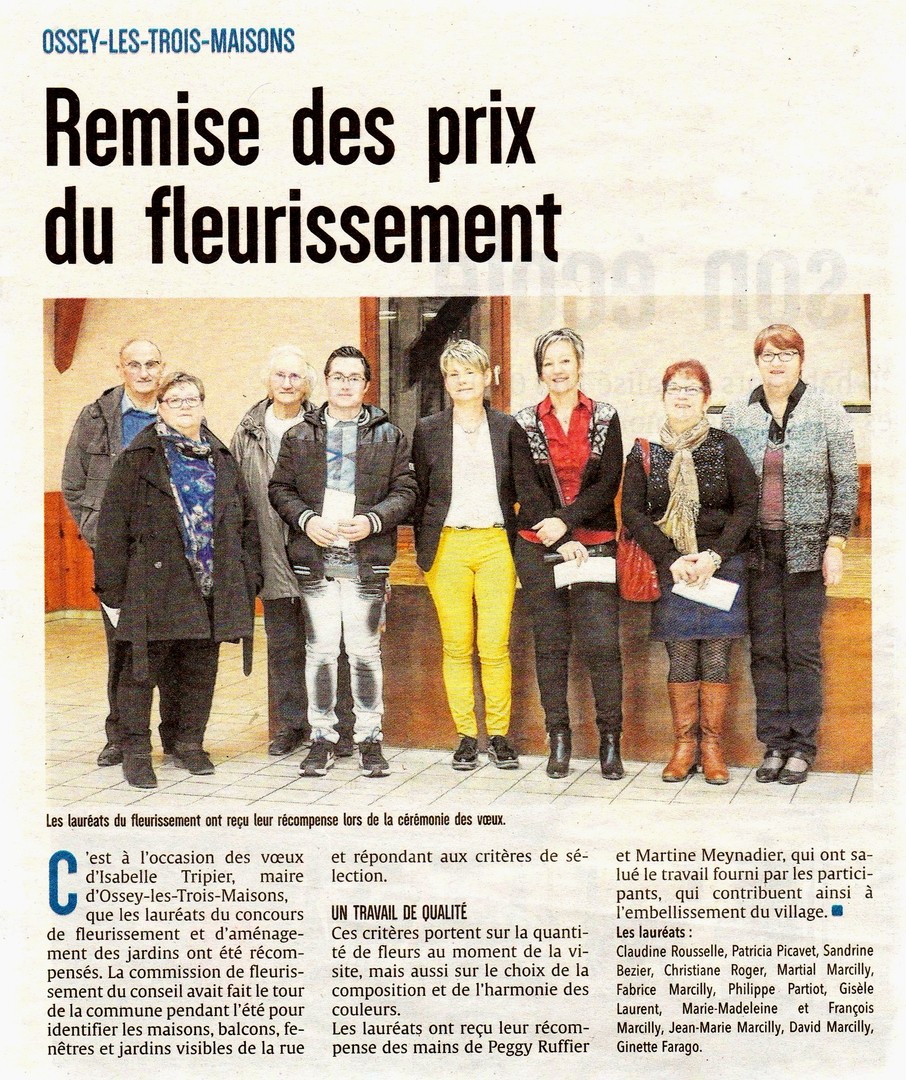 OSSEY-LES-TROIS-MAISONS

Remise des prix du fleurissement

Les lauréats du fleurissement ont reçu leur récompense lors de la cérémonie des vœux.

C'est à l'occasion des vœux d'Isabelle Tripier, maire d'Ossey-les-Trois-Maisons, que les lauréats du concours de fleurissement et d'aménagement des jardins ont été récompensés. La commission de fleurissement du conseil avait fait le tour de la commune pendant l'été pour identifier les maisons, balcons, fenêtres et jardins visibles de la rue et répondant aux critères de sélection.

UN TRAVAIL DE QUALITÉ

Ces critères portent sur la quantité de fleurs au moment de la visite, mais aussi sur le choix de la composition et de l'harmonie des couleurs.

Les lauréats ont reçu leur récompense des mains de Peggy Ruffier et Martine Meynadier, qui ont salué le travail fourni par les participants, qui contribuent ainsi à l'embellissement du village.

Les lauréats :

Claudine Rousselle, Patricia Picavet, Sandrine Bezier, Christiane Roger, Martial Marcilly, Fabrice Marcilly, Philippe Partiot, Gisèle Laurent, Marie-Madeleine et François Marcilly, Jean-Marie Marcilly, David Marcilly, Ginette Farago.